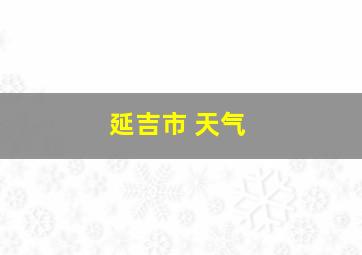 延吉市 天气